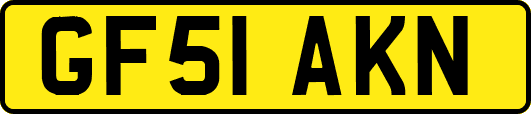 GF51 AKN